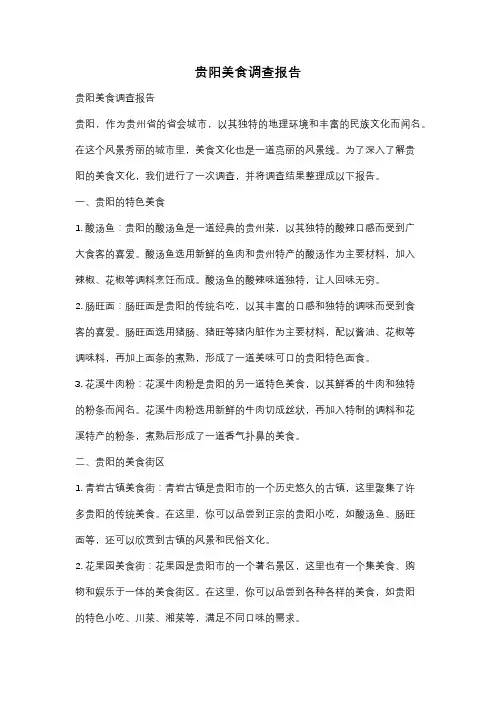 贵阳美食调查报告

贵阳美食调查报告

贵阳，作为贵州省的省会城市，以其独特的地理环境和丰富的民族文化而闻名。在这个风景秀丽的城市里，美食文化也是一道亮丽的风景线。为了深入了解贵阳的美食文化，我们进行了一次调查，并将调查结果整理成以下报告。

一、贵阳的特色美食

1. 酸汤鱼：贵阳的酸汤鱼是一道经典的贵州菜，以其独特的酸辣口感而受到广大食客的喜爱。酸汤鱼选用新鲜的鱼肉和贵州特产的酸汤作为主要材料，加入辣椒、花椒等调料烹饪而成。酸汤鱼的酸辣味道独特，让人回味无穷。

2. 肠旺面：肠旺面是贵阳的传统名吃，以其丰富的口感和独特的调味而受到食客的喜爱。肠旺面选用猪肠、猪旺等猪内脏作为主要材料，配以酱油、花椒等调味料，再加上面条的煮熟，形成了一道美味可口的贵阳特色面食。

3. 花溪牛肉粉：花溪牛肉粉是贵阳的另一道特色美食，以其鲜香的牛肉和独特的粉条而闻名。花溪牛肉粉选用新鲜的牛肉切成丝状，再加入特制的调料和花溪特产的粉条，煮熟后形成了一道香气扑鼻的美食。

二、贵阳的美食街区

1. 青岩古镇美食街：青岩古镇是贵阳市的一个历史悠久的古镇，这里聚集了许多贵阳的传统美食。在这里，你可以品尝到正宗的贵阳小吃，如酸汤鱼、肠旺面等，还可以欣赏到古镇的风景和民俗文化。

2. 花果园美食街：花果园是贵阳市的一个著名景区，这里也有一个集美食、购物和娱乐于一体的美食街区。在这里，你可以品尝到各种各样的美食，如贵阳的特色小吃、川菜、湘菜等，满足不同口味的需求。